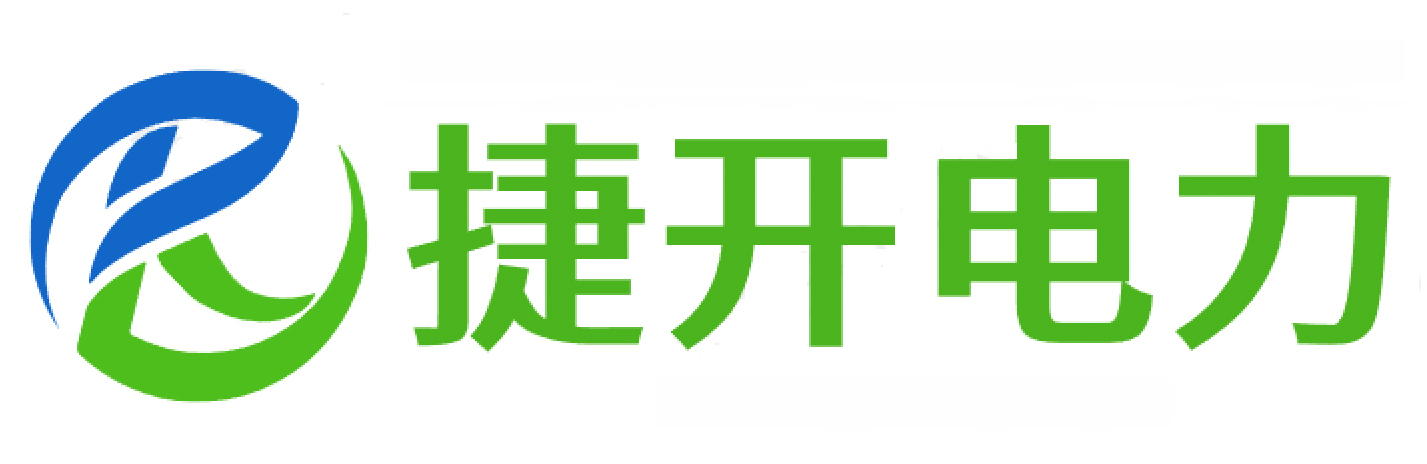 捷开电力